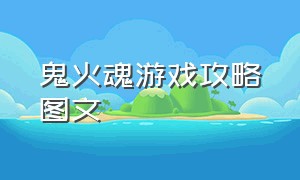 鬼火魂游戏攻略图文